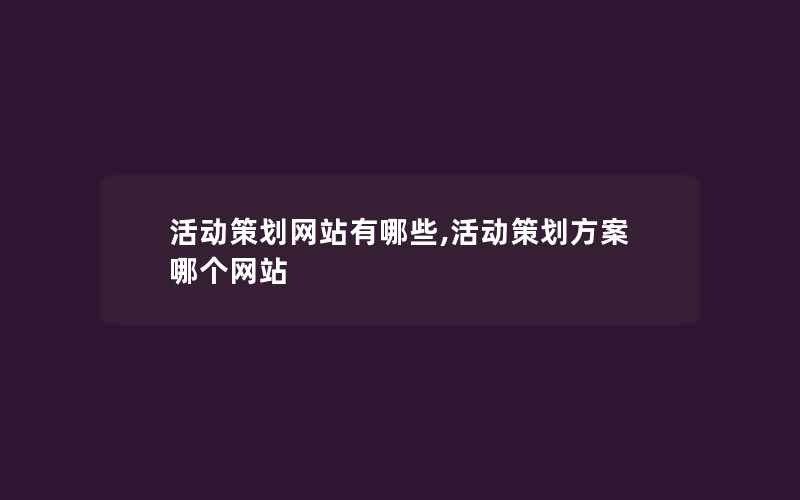 活动策划网站有哪些,活动策划方案哪个网站